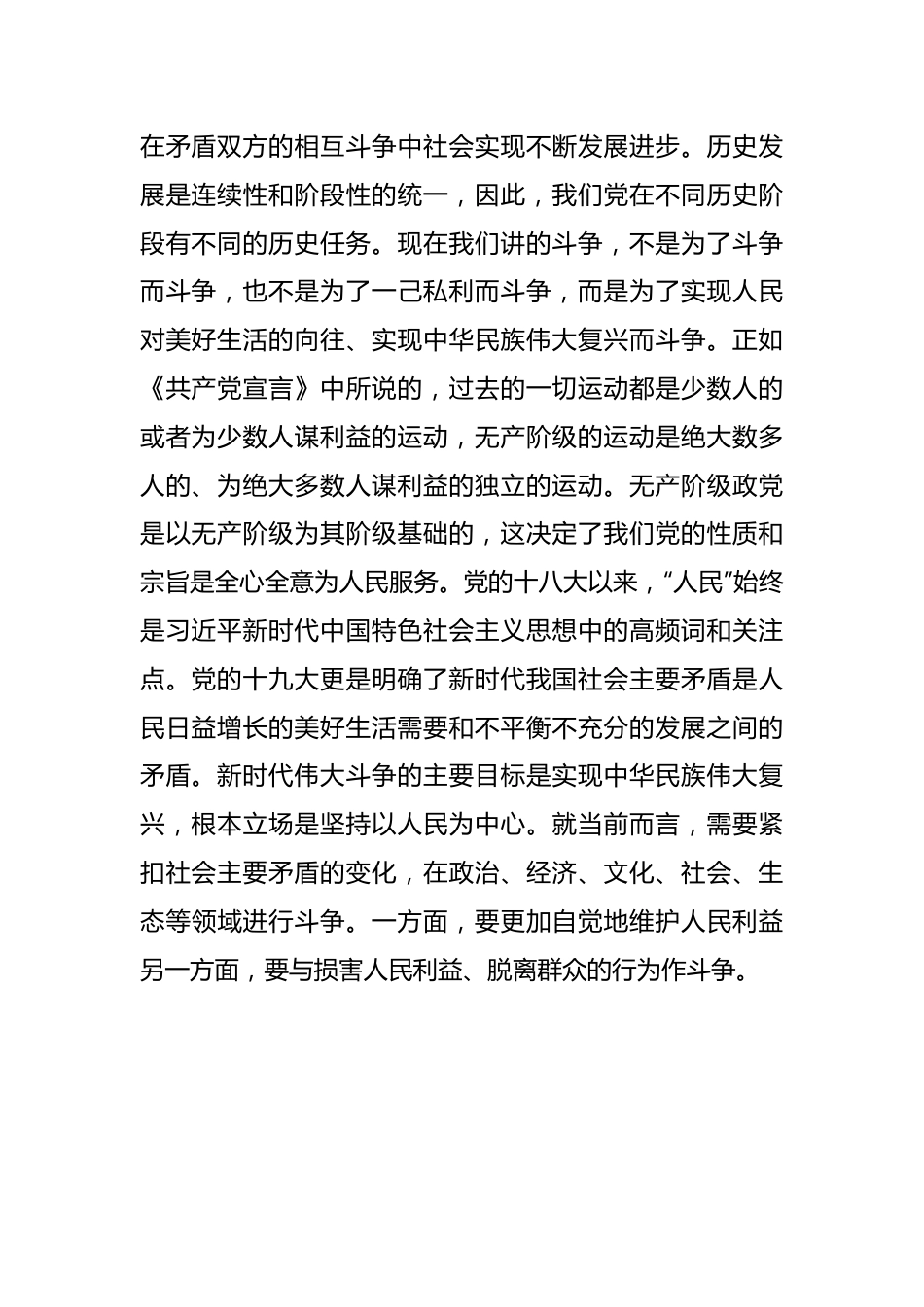 在矛盾双方的相互斗争中社会实现不断发展进步。历史发展是连续性和阶段性的统一，因此，我们党在不同历史阶段有不同的历史任务。现在我们讲的斗争，不是为了斗争而斗争，也不是为了一己私利而斗争，而是为了实现人民对美好生活的向往、实现中华民族伟大复兴而斗争。正如《共产党宣言》中所说的，过去的一切运动都是少数人的或者为少数人谋利益的运动，无产阶级的运动是绝大数多人的、为绝大多数人谋利益的独立的运动。无产阶级政党是以无产阶级为其阶级基础的，这决定了我们党的性质和宗旨是全心全意为人民服务。党的十八大以来，“人民”始终是习近平新时代中国特色社会主义思想中的高频词和关注点。党的十九大更是明确了新时代我国社会主要矛盾是人民日益增长的美好生活需要和不平衡不充分的发展之间的矛盾。新时代伟大斗争的主要目标是实现中华民族伟大复兴，根本立场是坚持以人民为中心。就当前而言，需要紧扣社会主要矛盾的变化，在政治、经济、文化、社会、生态等领域进行斗争。一方面，要更加自觉地维护人民利益另一方面，要与损害人民利益、脱离群众的行为作斗争。